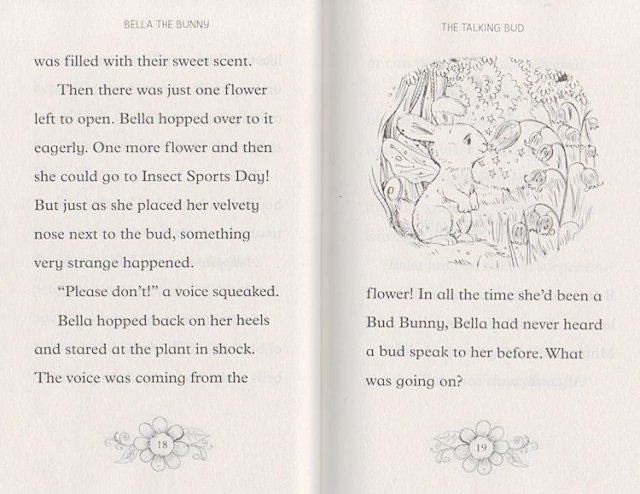 BELLA THE BUNNY

was filled with their sweet scent.

Then there was just one flower left to open. Bella hopped over to it eagerly. One more flower and then she could go to Insect Sports Day! But just as she placed her velvety nose next to the bud, something very strange happened.

"Please don't!" a voice squeaked.

Bella hopped back on her heels and stared at the plant in shock. The voice was coming from the

18

THE TALKING BUD

flower! In all the time she'd been a Bud Bunny, Bella had never heard a bud speak to her before. What was going on?

19